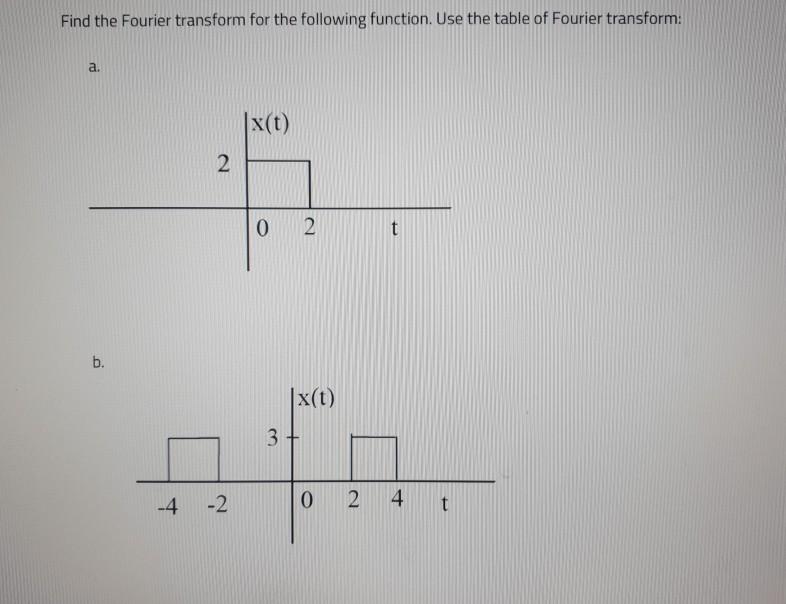 Find the Fourier transform for the following function. Use the table of Fourier transform:

a.

x(t)

2

0 2 t

b.

x(t)

3

-4 -2 0 2 4 t